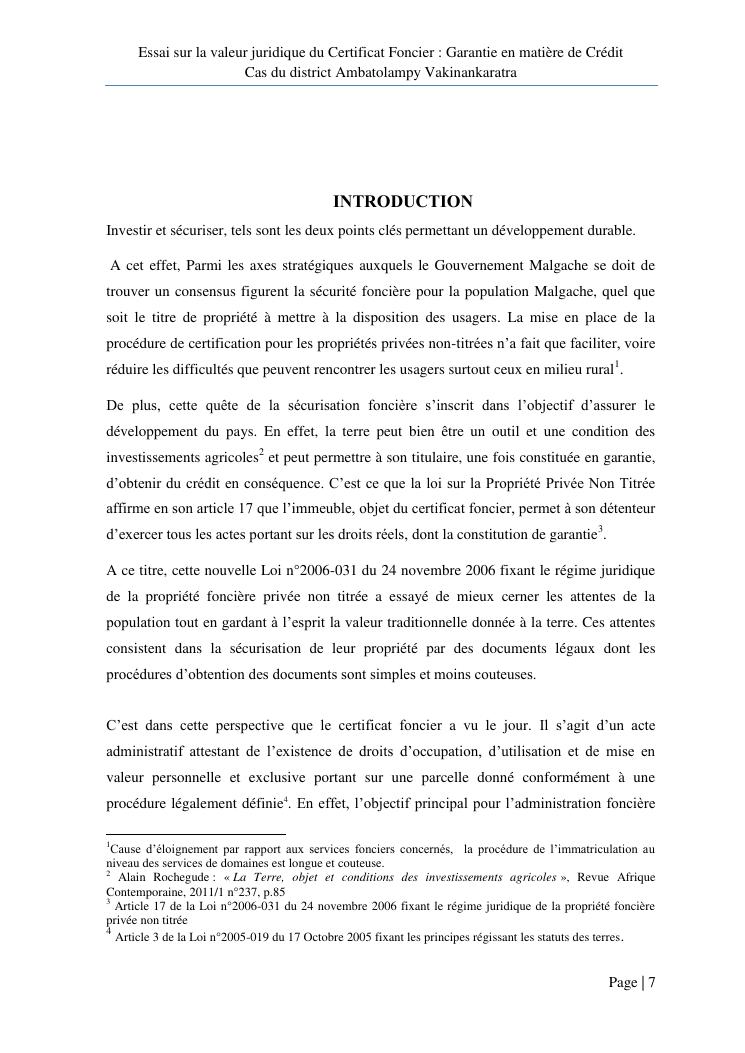 Essai sur la valeur juridique du Certificat Foncier : Garantie en matière de Crédit
Cas du district Ambatolampy Vakinankaratra

INTRODUCTION

Investir et sécuriser, tels sont les deux points clés permettant un développement durable.

A cet effet, Parmi les axes stratégiques auxquels le Gouvernement Malgache se doit de trouver un consensus figurent la sécurité foncière pour la population Malgache, quel que soit le titre de propriété à mettre à la disposition des usagers. La mise en place de la procédure de certification pour les propriétés privées non-titrées n'a fait que faciliter, voire réduire les difficultés que peuvent rencontrer les usagers surtout ceux en milieu rural$^1$.

De plus, cette quête de la sécurisation foncière s'inscrit dans l'objectif d'assurer le développement du pays. En effet, la terre peut bien être un outil et une condition des investissements agricoles$^2$ et peut permettre à son titulaire, une fois constituée en garantie, d'obtenir du crédit en conséquence. C'est ce que la loi sur la Propriété Privée Non Titrée affirme en son article 17 que l'immeuble, objet du certificat foncier, permet à son détenteur d'exercer tous les actes portant sur les droits réels, dont la constitution de garantie$^3$.

A ce titre, cette nouvelle Loi n°2006-031 du 24 novembre 2006 fixant le régime juridique de la propriété foncière privée non titrée a essayé de mieux cerner les attentes de la population tout en gardant à l'esprit la valeur traditionnelle donnée à la terre. Ces attentes consistent dans la sécurisation de leur propriété par des documents légaux dont les procédures d'obtention des documents sont simples et moins couteuses.

C'est dans cette perspective que le certificat foncier a vu le jour. Il s'agit d'un acte administratif attestant de l'existence de droits d'occupation, d'utilisation et de mise en valeur personnelle et exclusive portant sur une parcelle donné conformément à une procédure légalement définie$^4$. En effet, l'objectif principal pour l'administration foncière

$^1$Cause d'éloignement par rapport aux services fonciers concernés, la procédure de l'immatriculation au niveau des services de domaines est longue et couteuse.
$^2$ Alain Rochegude : « La Terre, objet et conditions des investissements agricoles », Revue Afrique Contemporaine, 2011/1 n°237, p.85
$^3$ Article 17 de la Loi n°2006-031 du 24 novembre 2006 fixant le régime juridique de la propriété foncière privée non titrée
$^4$ Article 3 de la Loi n°2005-019 du 17 Octobre 2005 fixant les principes régissant les statuts des terres.

Page | 7